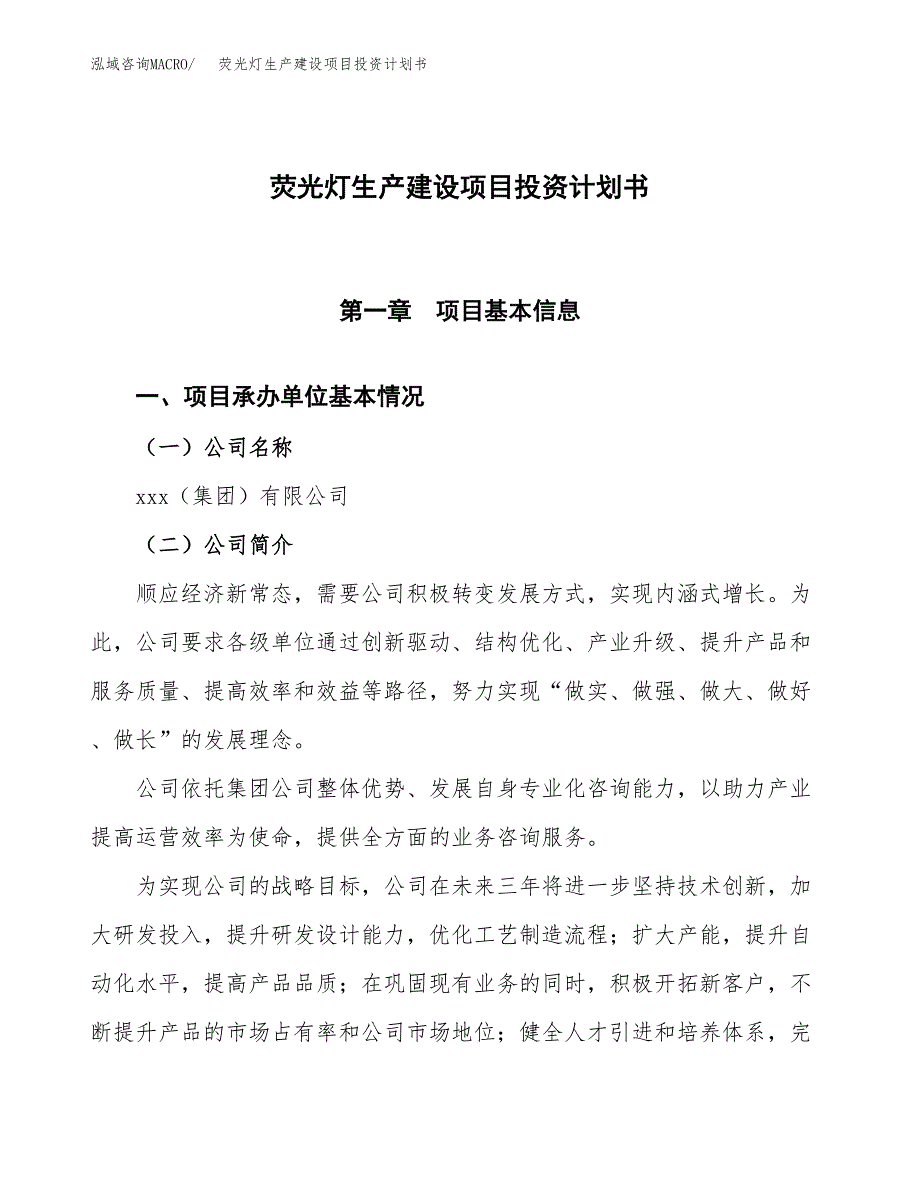 泓域咨询MACRO/　荧光灯生产建设项目投资计划书

荧光灯生产建设项目投资计划书

第一章　项目基本信息

一、项目承办单位基本情况

（一）公司名称

xxx（集团）有限公司

（二）公司简介

顺应经济新常态，需要公司积极转变发展方式，实现内涵式增长。为此，公司要求各级单位通过创新驱动、结构优化、产业升级、提升产品和服务质量、提高效率和效益等路径，努力实现“做实、做强、做大、做好、做长”的发展理念。

公司依托集团公司整体优势、发展自身专业化咨询能力，以助力产业提高运营效率为使命，提供全方面的业务咨询服务。

为实现公司的战略目标，公司在未来三年将进一步坚持技术创新，加大研发投入，提升研发设计能力，优化工艺制造流程；扩大产能，提升自动化水平，提高产品品质；在巩固现有业务的同时，积极开拓新客户，不断提升产品的市场占有率和公司市场地位；健全人才引进和培养体系，完